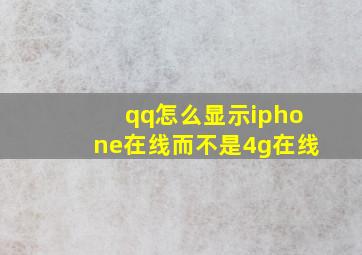 qq怎么显示iphone在线而不是4g在线